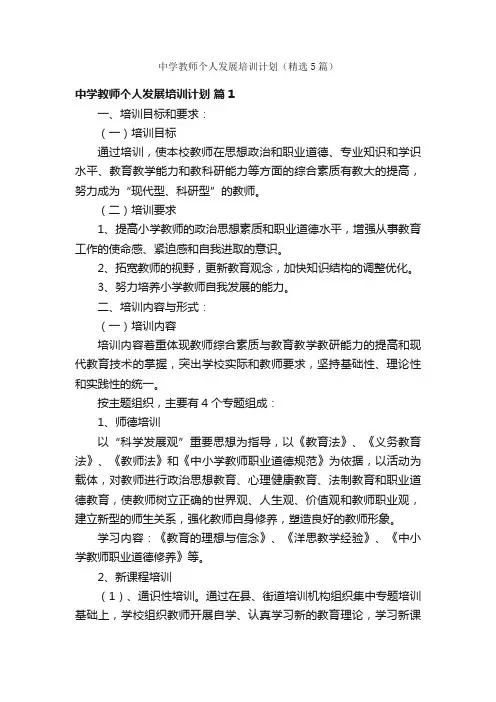 中学教师个人发展培训计划（精选5篇）

中学教师个人发展培训计划 篇1

一、培训目标和要求：

（一）培训目标

通过培训，使本校教师在思想政治和职业道德、专业知识和学识水平、教育教学能力和教科研能力等方面的综合素质有教大的提高，努力成为“现代型、科研型”的教师。

（二）培训要求

1、提高小学教师的政治思想素质和职业道德水平，增强从事教育工作的使命感、紧迫感和自我进取的意识。

2、拓宽教师的视野，更新教育观念，加快知识结构的调整优化。

3、努力培养小学教师自我发展的能力。

二、培训内容与形式：

（一）培训内容

培训内容着重体现教师综合素质与教育教学教研能力的提高和现代教育技术的掌握，突出学校实际和教师要求，坚持基础性、理论性和实践性的统一。

按主题组织，主要有4个专题组成：

1、师德培训

以“科学发展观”重要思想为指导，以《教育法》、《义务教育法》、《教师法》和《中小学教师职业道德规范》为依据，以活动为载体，对教师进行政治思想教育、心理健康教育、法制教育和职业道德教育，使教师树立正确的世界观、人生观、价值观和教师职业观，建立新型的师生关系，强化教师自身修养，塑造良好的教师形象。

学习内容：《教育的理想与信念》、《洋思教学经验》、《中小学教师职业道德修养》等。

2、新课程培训

（1）、通识性培训。通过在县、街道培训机构组织集中专题培训基础上，学校组织教师开展自学、认真学习新的教育理论，学习新课